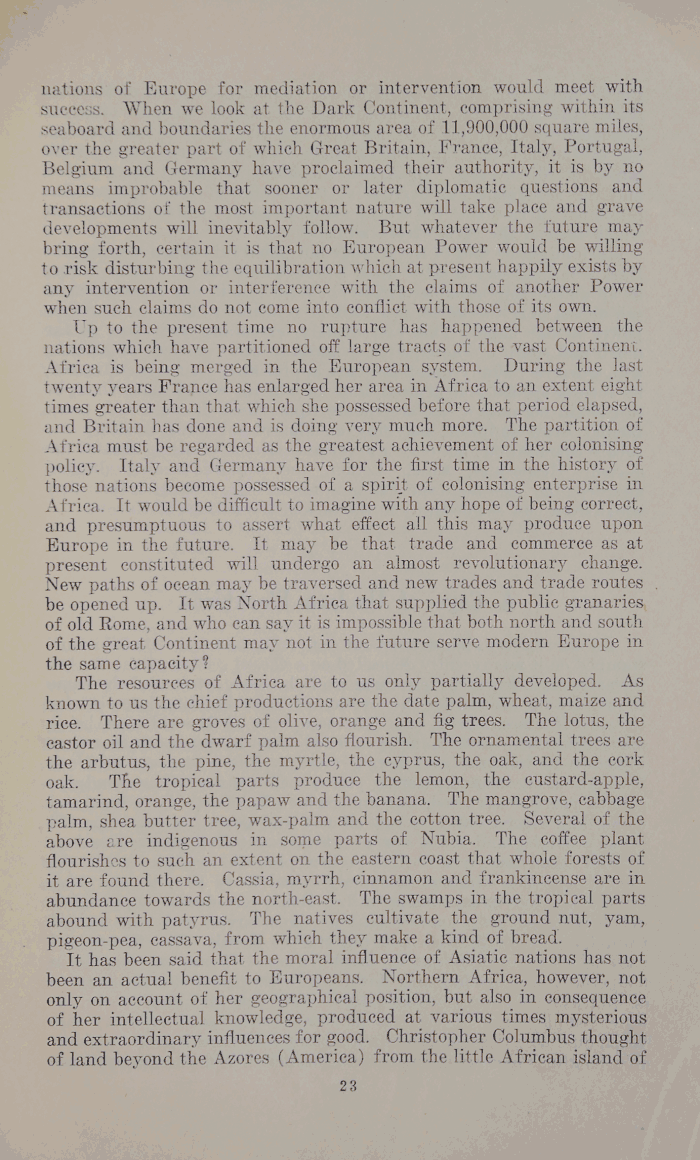 nations of Europe for mediation or intervention would meet with success. When we look at the Dark Continent, comprising within its seaboard and boundaries the enormous area of 11,900,000 square miles, over the greater part of which Great Britain, France, Italy, Portugal, Belgium and Germany have proclaimed their authority, it is by no means improbable that sooner or later diplomatic questions and transactions of the most important nature will take place and grave developments will inevitably follow. But whatever the future may bring forth, certain it is that no European Power would be willing to risk disturbing the equilibration which at present happily exists by any intervention or interference with the claims of another Power when such claims do not come into conflict with those of its own.

Up to the present time no rupture has happened between the nations which have partitioned off large tracts of the vast Continent. Africa is being merged in the European system. During the last twenty years France has enlarged her area in Africa to an extent eight times greater than that which she possessed before that period elapsed, and Britain has done and is doing very much more. The partition of Africa must be regarded as the greatest achievement of her colonising policy. Italy and Germany have for the first time in the history of those nations become possessed of a spirit of colonising enterprise in Africa. It would be difficult to imagine with any hope of being correct, and presumptuous to assert what effect all this may produce upon Europe in the future. It may be that trade and commerce as at present constituted will undergo an almost revolutionary change. New paths of ocean may be traversed and new trades and trade routes be opened up. It was North Africa that supplied the public granaries of old Rome, and who can say it is impossible that both north and south of the great Continent may not in the future serve modern Europe in the same capacity?

The resources of Africa are to us only partially developed. As known to us the chief productions are the date palm, wheat, maize and rice. There are groves of olive, orange and fig trees. The lotus, the castor oil and the dwarf palm also flourish. The ornamental trees are the arbutus, the pine, the myrtle, the cyprus, the oak, and the cork oak. The tropical parts produce the lemon, the custard-apple, tamarind, orange, the papaw and the banana. The mangrove, cabbage palm, shea butter tree, wax-palm and the cotton tree. Several of the above are indigenous in some parts of Nubia. The coffee plant flourishes to such an extent on the eastern coast that whole forests of it are found there. Cassia, myrrh, cinnamon and frankincense are in abundance towards the north-east. The swamps in the tropical parts abound with patyrus. The natives cultivate the ground nut, yam, pigeon-pea, cassava, from which they make a kind of bread.

It has been said that the moral influence of Asiatic nations has not been an actual benefit to Europeans. Northern Africa, however, not only on account of her geographical position, but also in consequence of her intellectual knowledge, produced at various times mysterious and extraordinary influences for good. Christopher Columbus thought of land beyond the Azores (America) from the little African island of

23